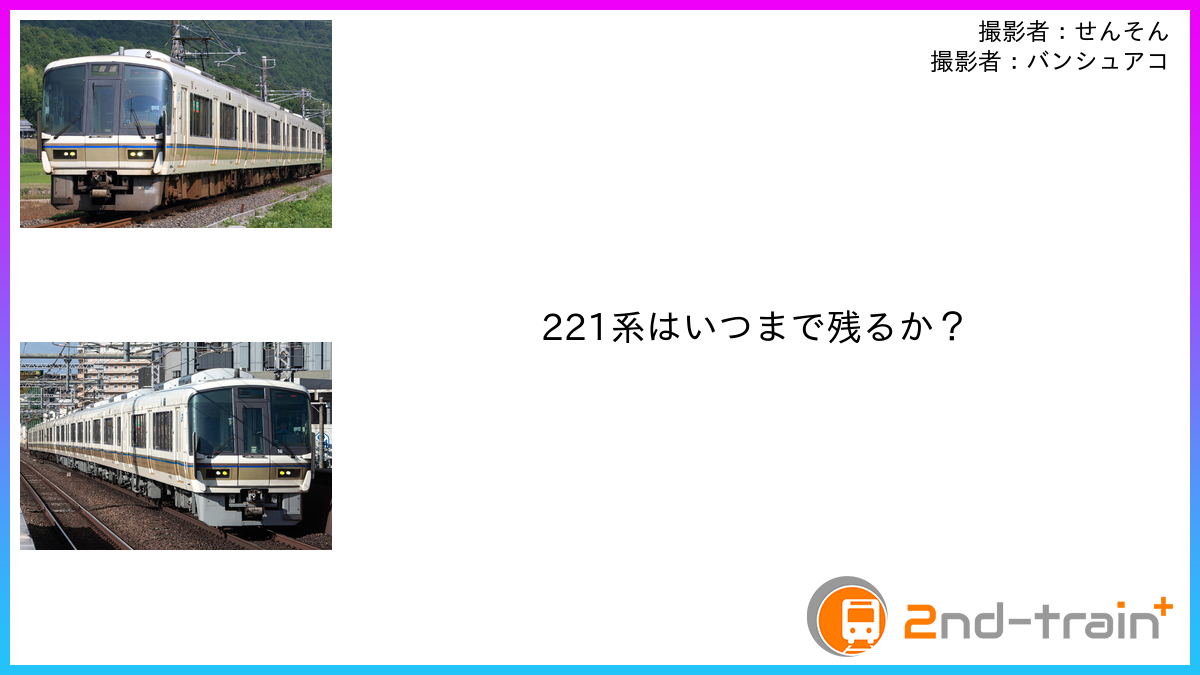 撮影者：せんそん
撮影者：バンシュアコ

221系はいつまで残るか？

2nd-train+